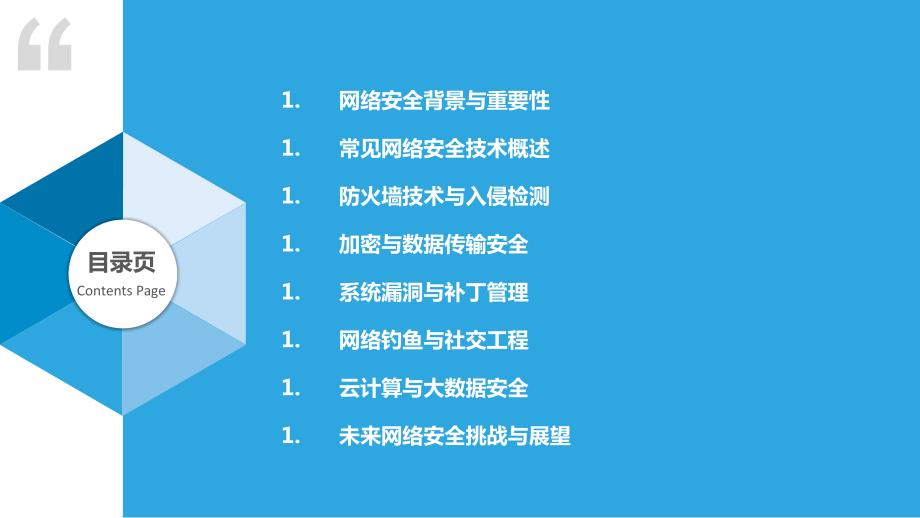 “

目录页
Contents Page

1. 网络安全背景与重要性

1. 常见网络安全技术概述

1. 防火墙技术与入侵检测

1. 加密与数据传输安全

1. 系统漏洞与补丁管理

1. 网络钓鱼与社交工程

1. 云计算与大数据安全

1. 未来网络安全挑战与展望